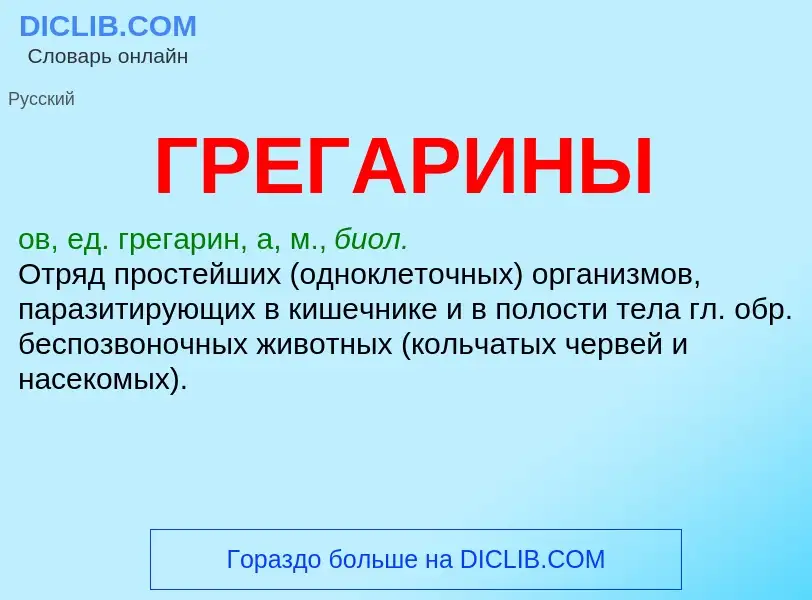 DICLIB.COM
Словарь онлайн

Русский

ГРЕГАРИНЫ

ов, ед. грегарин, а, м., биол.
Отряд простейших (одноклеточных) организмов, паразитирующих в кишечнике и в полости тела гл. обр. беспозвоночных животных (кольчатых червей и насекомых).

Гораздо больше на DICLIB.COM